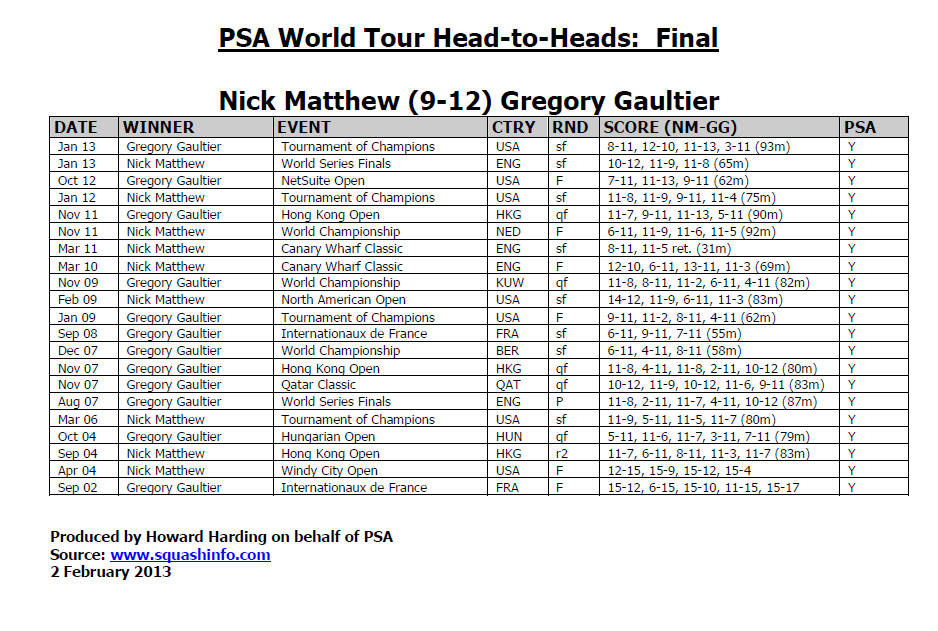 PSA World Tour Head-to-Heads: Final

Nick Matthew (9-12) Gregory Gaultier

| DATE | WINNER | EVENT | CTRY | RND | SCORE (NM-GG) | PSA |
|---|---|---|---|---|---|---|
| Jan 13 | Gregory Gaultier | Tournament of Champions | USA | sf | 8-11, 12-10, 11-13, 3-11 (93m) | Y |
| Jan 13 | Nick Matthew | World Series Finals | ENG | sf | 10-12, 11-9, 11-8 (65m) | Y |
| Oct 12 | Gregory Gaultier | NetSuite Open | USA | F | 7-11, 11-13, 9-11 (62m) | Y |
| Jan 12 | Nick Matthew | Tournament of Champions | USA | sf | 11-8, 11-9, 9-11, 11-4 (75m) | Y |
| Nov 11 | Gregory Gaultier | Hong Kong Open | HKG | qf | 11-7, 9-11, 11-13, 5-11 (90m) | Y |
| Nov 11 | Nick Matthew | World Championship | NED | F | 6-11, 11-9, 11-6, 11-5 (92m) | Y |
| Mar 11 | Nick Matthew | Canary Wharf Classic | ENG | sf | 8-11, 11-5 ret. (31m) | Y |
| Mar 10 | Nick Matthew | Canary Wharf Classic | ENG | F | 12-10, 6-11, 13-11, 11-3 (69m) | Y |
| Nov 09 | Gregory Gaultier | World Championship | KUW | qf | 11-8, 8-11, 11-2, 6-11, 4-11 (82m) | Y |
| Feb 09 | Nick Matthew | North American Open | USA | sf | 14-12, 11-9, 6-11, 11-3 (83m) | Y |
| Jan 09 | Gregory Gaultier | Tournament of Champions | USA | F | 9-11, 11-2, 8-11, 4-11 (62m) | Y |
| Sep 08 | Gregory Gaultier | Internationaux de France | FRA | sf | 6-11, 9-11, 7-11 (55m) | Y |
| Dec 07 | Gregory Gaultier | World Championship | BER | sf | 6-11, 4-11, 8-11 (58m) | Y |
| Nov 07 | Gregory Gaultier | Hong Kong Open | HKG | qf | 11-8, 4-11, 11-8, 2-11, 10-12 (80m) | Y |
| Nov 07 | Gregory Gaultier | Qatar Classic | QAT | qf | 10-12, 11-9, 10-12, 11-6, 9-11 (83m) | Y |
| Aug 07 | Gregory Gaultier | World Series Finals | ENG | P | 11-8, 2-11, 11-7, 4-11, 10-12 (87m) | Y |
| Mar 06 | Nick Matthew | Tournament of Champions | USA | sf | 11-9, 5-11, 11-5, 11-7 (80m) | Y |
| Oct 04 | Gregory Gaultier | Hungarian Open | HUN | qf | 5-11, 11-6, 11-7, 3-11, 7-11 (79m) | Y |
| Sep 04 | Nick Matthew | Hong Kong Open | HKG | r2 | 11-7, 6-11, 8-11, 11-3, 11-7 (83m) | Y |
| Apr 04 | Nick Matthew | Windy City Open | USA | F | 12-15, 15-9, 15-12, 15-4 | Y |
| Sep 02 | Gregory Gaultier | Internationaux de France | FRA | F | 15-12, 6-15, 15-10, 11-15, 15-17 | Y |

Produced by Howard Harding on behalf of PSA
Source: www.squashinfo.com
2 February 2013